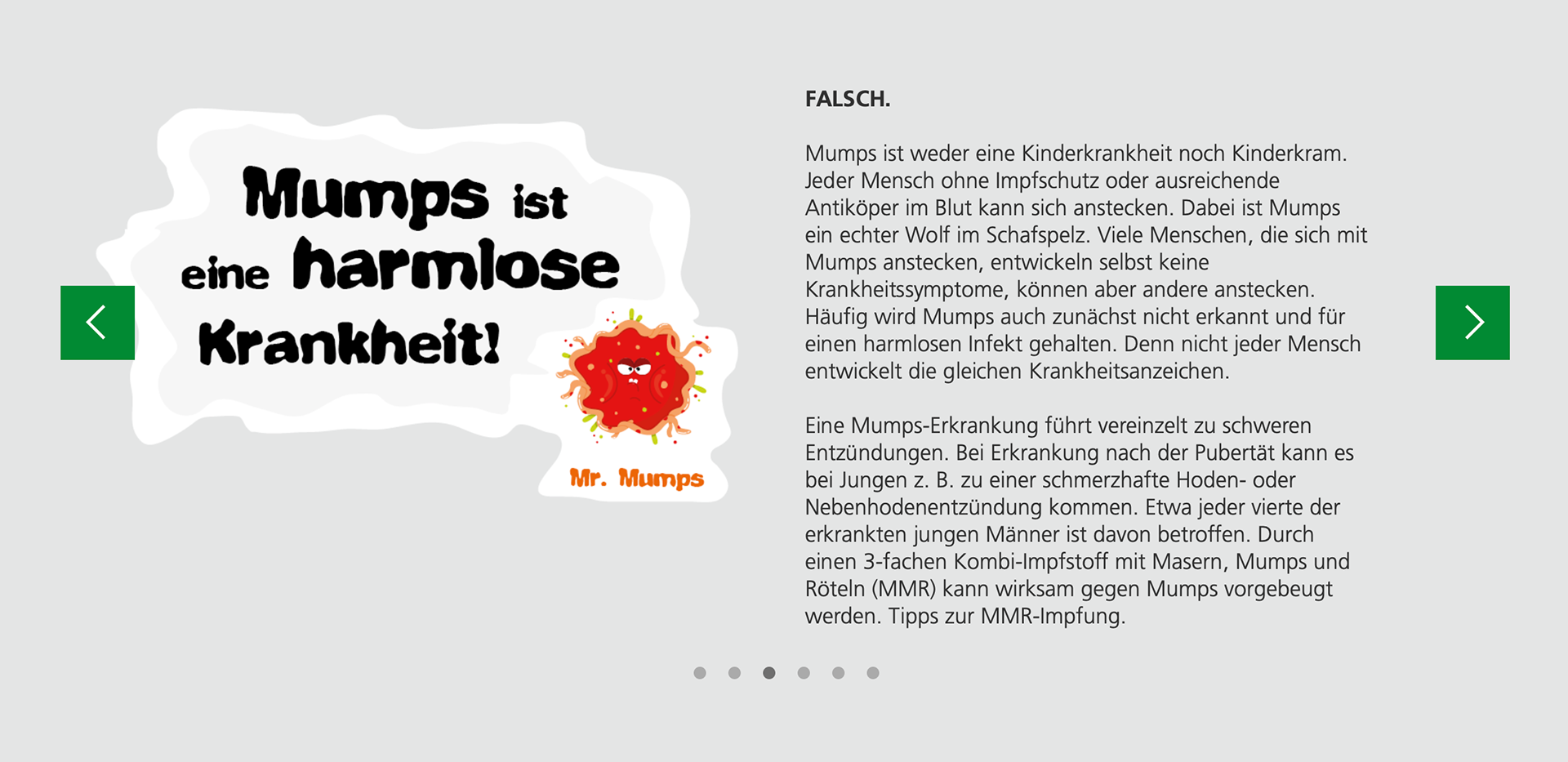 Mumps ist eine harmlose Krankheit!

Mr. Mumps

FALSCH.

Mumps ist weder eine Kinderkrankheit noch Kinderkram. Jeder Mensch ohne Impfschutz oder ausreichende Antiköper im Blut kann sich anstecken. Dabei ist Mumps ein echter Wolf im Schafspelz. Viele Menschen, die sich mit Mumps anstecken, entwickeln selbst keine Krankheitssymptome, können aber andere anstecken. Häufig wird Mumps auch zunächst nicht erkannt und für einen harmlosen Infekt gehalten. Denn nicht jeder Mensch entwickelt die gleichen Krankheitsanzeichen.

Eine Mumps-Erkrankung führt vereinzelt zu schweren Entzündungen. Bei Erkrankung nach der Pubertät kann es bei Jungen z. B. zu einer schmerzhafte Hoden- oder Nebenhodenentzündung kommen. Etwa jeder vierte der erkrankten jungen Männer ist davon betroffen. Durch einen 3-fachen Kombi-Impfstoff mit Masern, Mumps und Röteln (MMR) kann wirksam gegen Mumps vorgebeugt werden. Tipps zur MMR-Impfung.